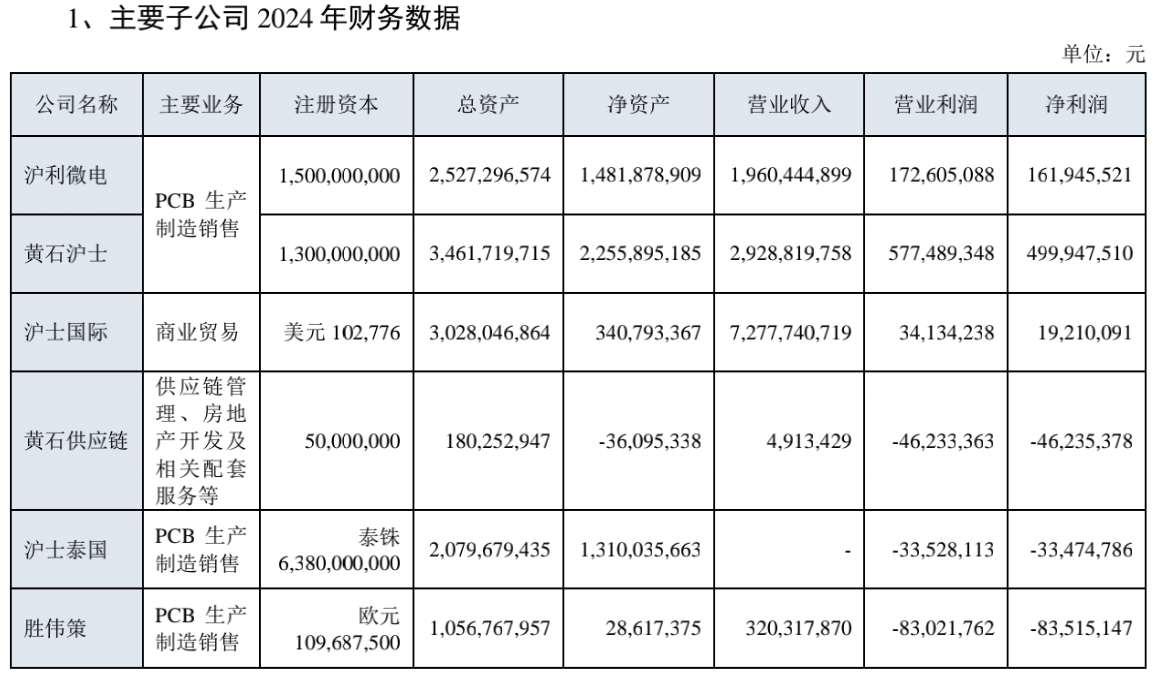 1、主要子公司 2024 年财务数据

单位：元

| 公司名称 | 主要业务 | 注册资本 | 总资产 | 净资产 | 营业收入 | 营业利润 | 净利润 |
|---|---|---|---|---|---|---|---|
| 沪利微电 | PCB 生产制造销售 | 1,500,000,000 | 2,527,296,574 | 1,481,878,909 | 1,960,444,899 | 172,605,088 | 161,945,521 |
| 黄石沪士 | PCB 生产制造销售 | 1,300,000,000 | 3,461,719,715 | 2,255,895,185 | 2,928,819,758 | 577,489,348 | 499,947,510 |
| 沪士国际 | 商业贸易 | 美元 102,776 | 3,028,046,864 | 340,793,367 | 7,277,740,719 | 34,134,238 | 19,210,091 |
| 黄石供应链 | 供应链管理、房地产开发及相关配套服务等 | 50,000,000 | 180,252,947 | -36,095,338 | 4,913,429 | -46,233,363 | -46,235,378 |
| 沪士泰国 | PCB 生产制造销售 | 泰铢 6,380,000,000 | 2,079,679,435 | 1,310,035,663 | - | -33,528,113 | -33,474,786 |
| 胜伟策 | PCB 生产制造销售 | 欧元 109,687,500 | 1,056,767,957 | 28,617,375 | 320,317,870 | -83,021,762 | -83,515,147 |